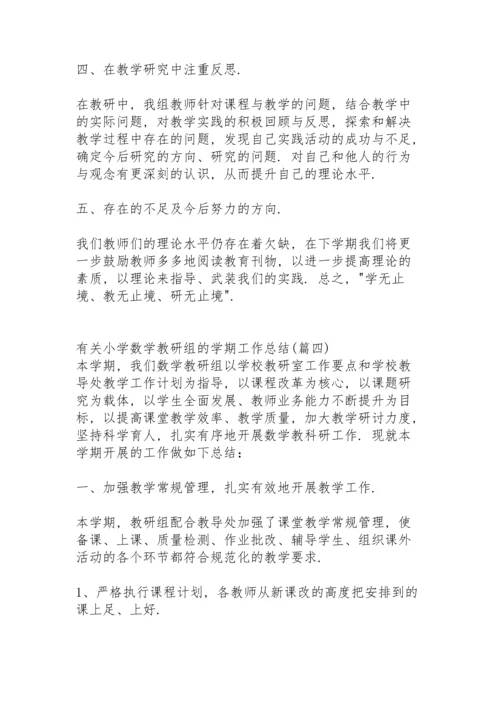 四、在教学研究中注重反思.

在教研中，我组教师针对课程与教学的问题，结合教学中的实际问题，对教学实践的积极回顾与反思，探索和解决教学过程中存在的问题，发现自己实践活动的成功与不足，确定今后研究的方向、研究的问题．对自己和他人的行为与观念有更深刻的认识，从而提升自己的理论水平.

五、存在的不足及今后努力的方向.

我们教师们的理论水平仍存在着欠缺，在下学期我们将更一步鼓励教师多多地阅读教育刊物，以进一步提高理论的素质，以理论来指导、武装我们的实践．总之，"学无止境、教无止境、研无止境".

有关小学数学教研组的学期工作总结(篇四)
本学期，我们数学教研组以学校教研室工作要点和学校教导处教学工作计划为指导，以课程改革为核心，以课题研究为载体，以学生全面发展、教师业务能力不断提升为目标，以提高课堂教学效率、教学质量，加大教学研讨力度，坚持科学育人，扎实有序地开展数学教科研工作．现就本学期开展的工作做如下总结：

一、加强教学常规管理，扎实有效地开展教学工作.

本学期，教研组配合教导处加强了课堂教学常规管理，使备课、上课、质量检测、作业批改、辅导学生、组织课外活动的各个环节都符合规范化的教学要求.

1、严格执行课程计划，各教师从新课改的高度把安排到的课上足、上好.